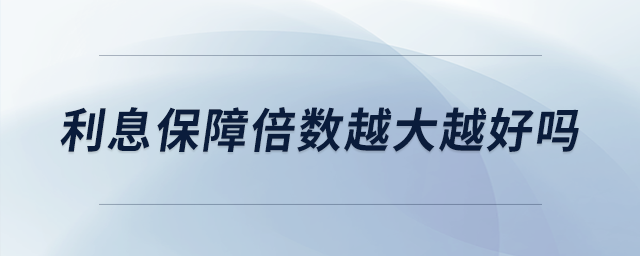 利息保障倍数越大越好吗